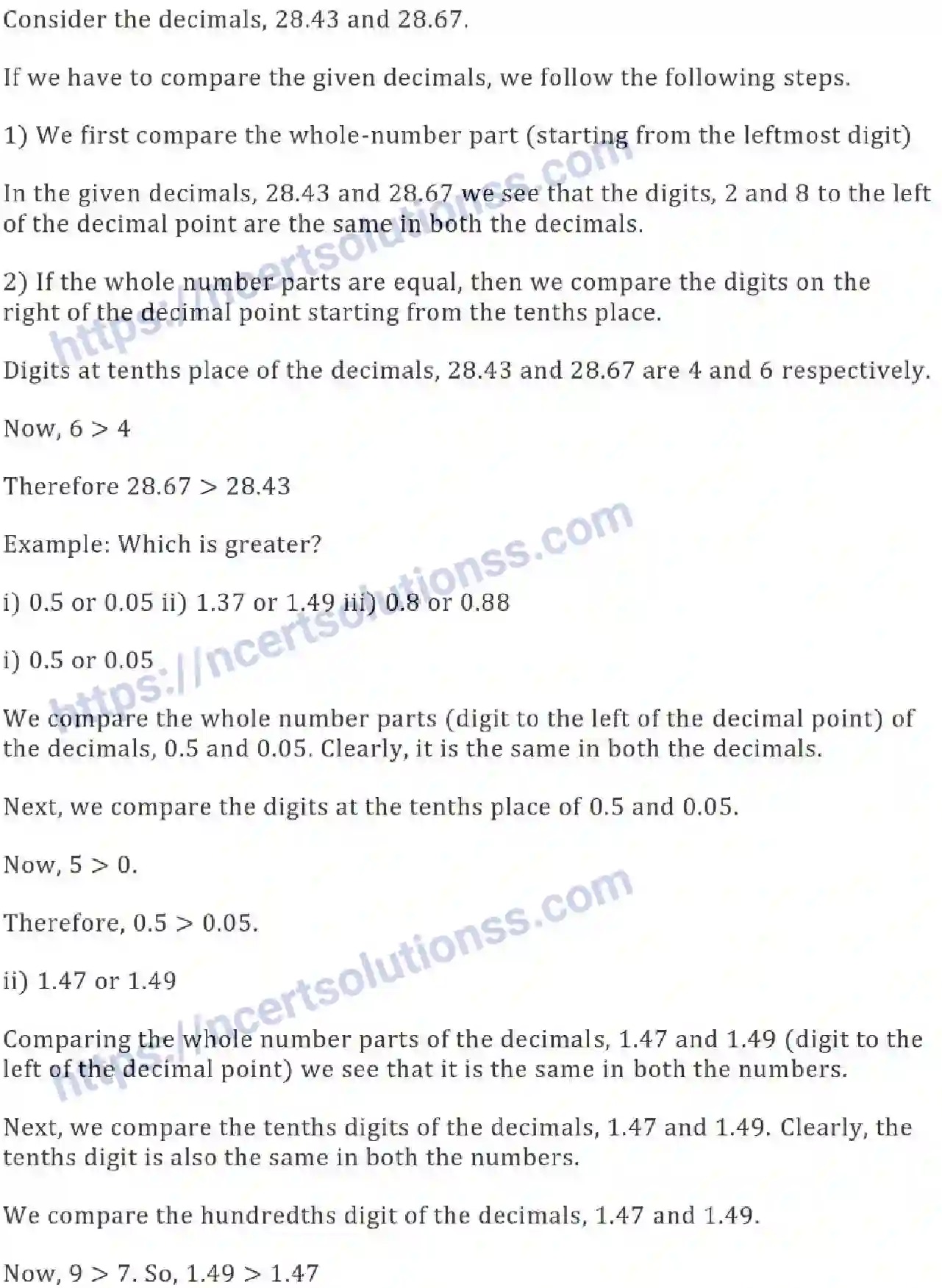 Consider the decimals, 28.43 and 28.67.

If we have to compare the given decimals, we follow the following steps.

1) We first compare the whole-number part (starting from the leftmost digit)

In the given decimals, 28.43 and 28.67 we see that the digits, 2 and 8 to the left of the decimal point are the same in both the decimals.

2) If the whole number parts are equal, then we compare the digits on the right of the decimal point starting from the tenths place.

Digits at tenths place of the decimals, 28.43 and 28.67 are 4 and 6 respectively.

Now, $6 > 4$

Therefore $28.67 > 28.43$

Example: Which is greater?

i) 0.5 or 0.05 ii) 1.37 or 1.49 iii) 0.8 or 0.88

i) 0.5 or 0.05

We compare the whole number parts (digit to the left of the decimal point) of the decimals, 0.5 and 0.05. Clearly, it is the same in both the decimals.

Next, we compare the digits at the tenths place of 0.5 and 0.05.

Now, $5 > 0$.

Therefore, $0.5 > 0.05$.

ii) 1.47 or 1.49

Comparing the whole number parts of the decimals, 1.47 and 1.49 (digit to the left of the decimal point) we see that it is the same in both the numbers.

Next, we compare the tenths digits of the decimals, 1.47 and 1.49. Clearly, the tenths digit is also the same in both the numbers.

We compare the hundredths digit of the decimals, 1.47 and 1.49.

Now, $9 > 7$. So, $1.49 > 1.47$

https://ncertsolutionss.com
https://ncertsolutionss.com
https://ncertsolutionss.com